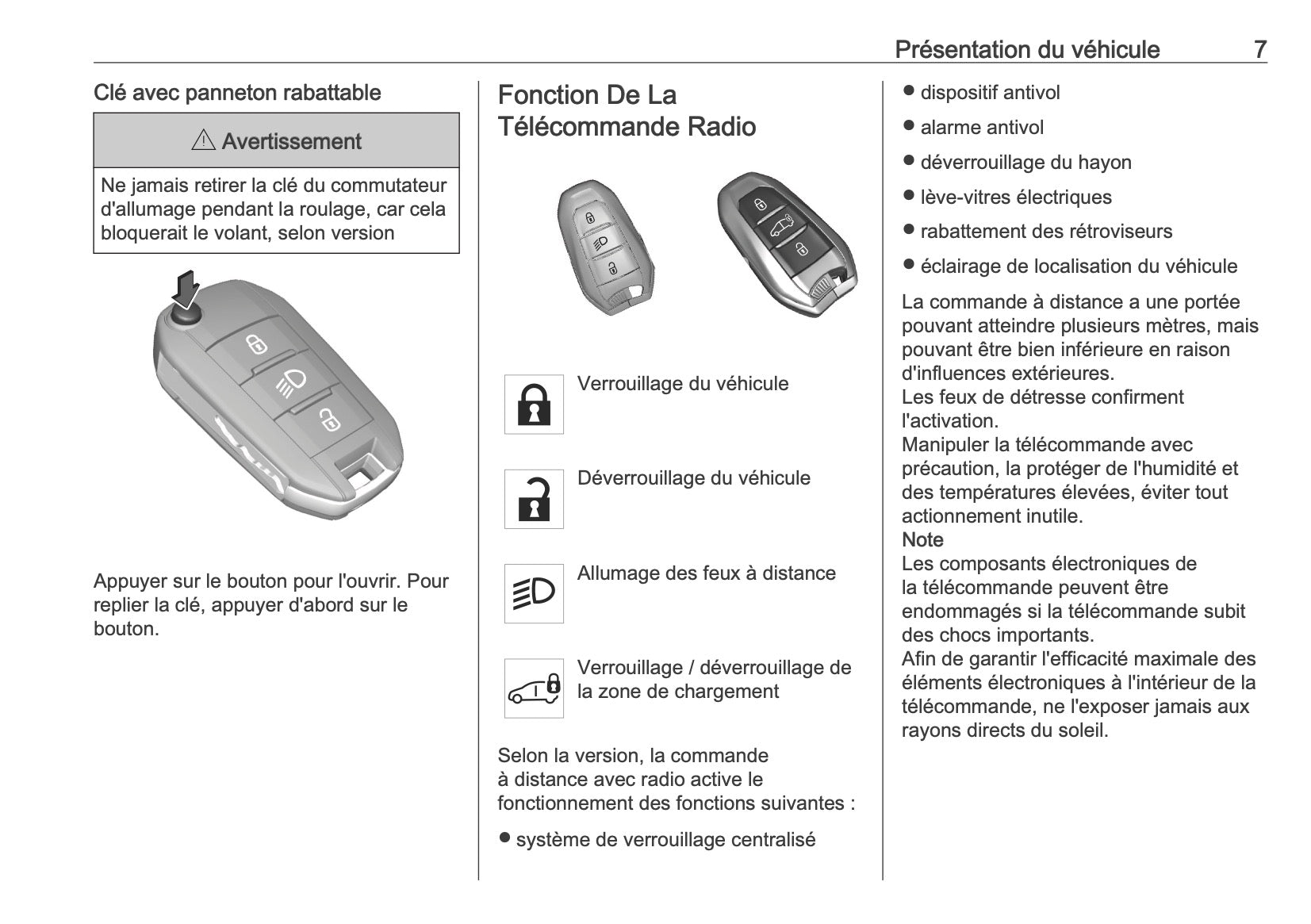 Présentation du véhicule 7

Clé avec panneton rabattable

⚠ Avertissement

Ne jamais retirer la clé du commutateur d'allumage pendant la roulage, car cela bloquerait le volant, selon version

Appuyer sur le bouton pour l'ouvrir. Pour replier la clé, appuyer d'abord sur le bouton.

Fonction De La Télécommande Radio

Verrouillage du véhicule

Déverrouillage du véhicule

Allumage des feux à distance

Verrouillage / déverrouillage de la zone de chargement

Selon la version, la commande à distance avec radio active le fonctionnement des fonctions suivantes :

● système de verrouillage centralisé

● dispositif antivol

● alarme antivol

● déverrouillage du hayon

● lève-vitres électriques

● rabattement des rétroviseurs

● éclairage de localisation du véhicule

La commande à distance a une portée pouvant atteindre plusieurs mètres, mais pouvant être bien inférieure en raison d'influences extérieures.
Les feux de détresse confirment l'activation.
Manipuler la télécommande avec précaution, la protéger de l'humidité et des températures élevées, éviter tout actionnement inutile.
Note
Les composants électroniques de la télécommande peuvent être endommagés si la télécommande subit des chocs importants.
Afin de garantir l'efficacité maximale des éléments électroniques à l'intérieur de la télécommande, ne l'exposer jamais aux rayons directs du soleil.